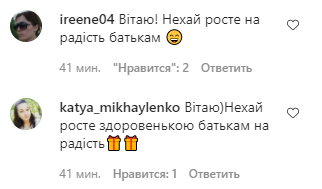 ireene04 Вітаю! Нехай росте на радість батькам 😄

41 мин. "Нравится": 2 Ответить

katya_mikhaylenko Вітаю)Нехай росте здоровенькою батькам на радість🎁🎁

41 мин. Нравится: 1 Ответить